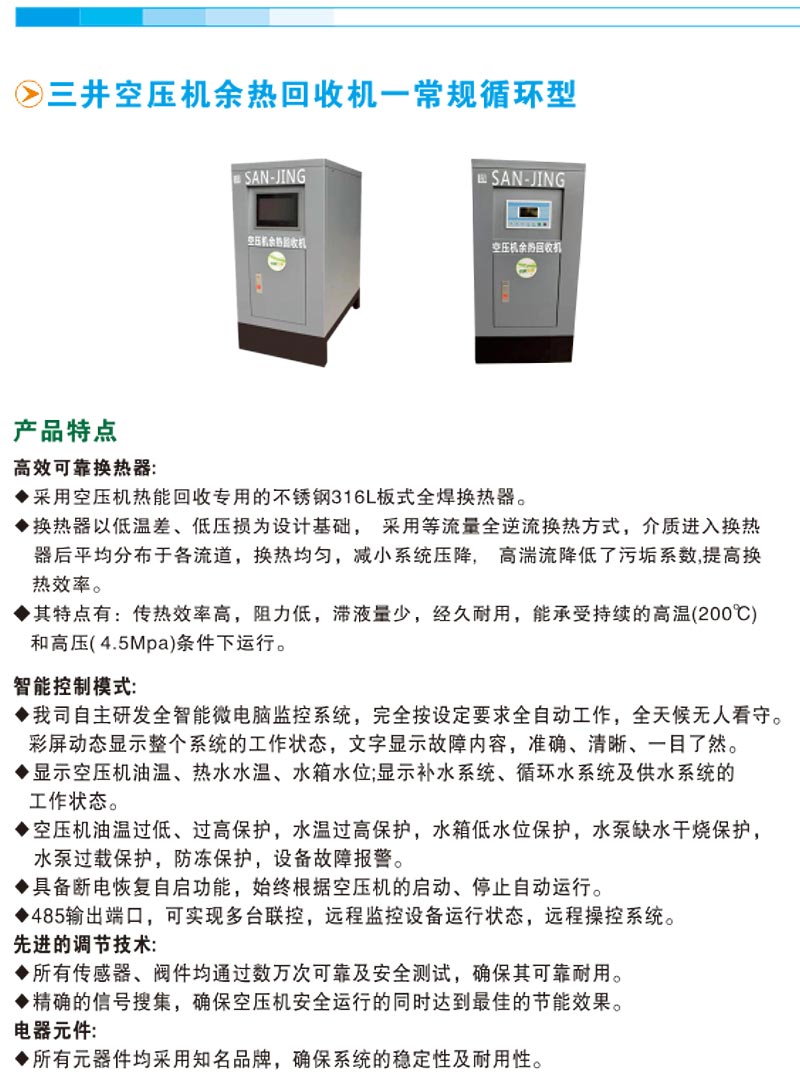 三井空压机余热回收机一常规循环型

SAN-JING
空压机余热回收机

SAN-JING
空压机余热回收机

产品特点

高效可靠换热器:
◆采用空压机热能回收专用的不锈钢316L板式全焊换热器。
◆换热器以低温差、低压损为设计基础， 采用等流量全逆流换热方式，介质进入换热器后平均分布于各流道，换热均匀，减小系统压降， 高湍流降低了污垢系数,提高换热效率。
◆其特点有：传热效率高，阻力低，滞液量少，经久耐用，能承受持续的高温(200℃)和高压( 4.5Mpa)条件下运行。

智能控制模式:
◆我司自主研发全智能微电脑监控系统，完全按设定要求全自动工作，全天候无人看守。彩屏动态显示整个系统的工作状态，文字显示故障内容，准确、清晰、一目了然。
◆显示空压机油温、热水水温、水箱水位;显示补水系统、循环水系统及供水系统的工作状态。
◆空压机油温过低、过高保护，水温过高保护，水箱低水位保护，水泵缺水干烧保护，水泵过载保护，防冻保护，设备故障报警。
◆具备断电恢复自启功能，始终根据空压机的启动、停止自动运行。
◆485输出端口，可实现多台联控，远程监控设备运行状态，远程操控系统。
先进的调节技术:
◆所有传感器、阀件均通过数万次可靠及安全测试，确保其可靠耐用。
◆精确的信号搜集，确保空压机安全运行的同时达到最佳的节能效果。
电器元件:
◆所有元器件均采用知名品牌，确保系统的稳定性及耐用性。